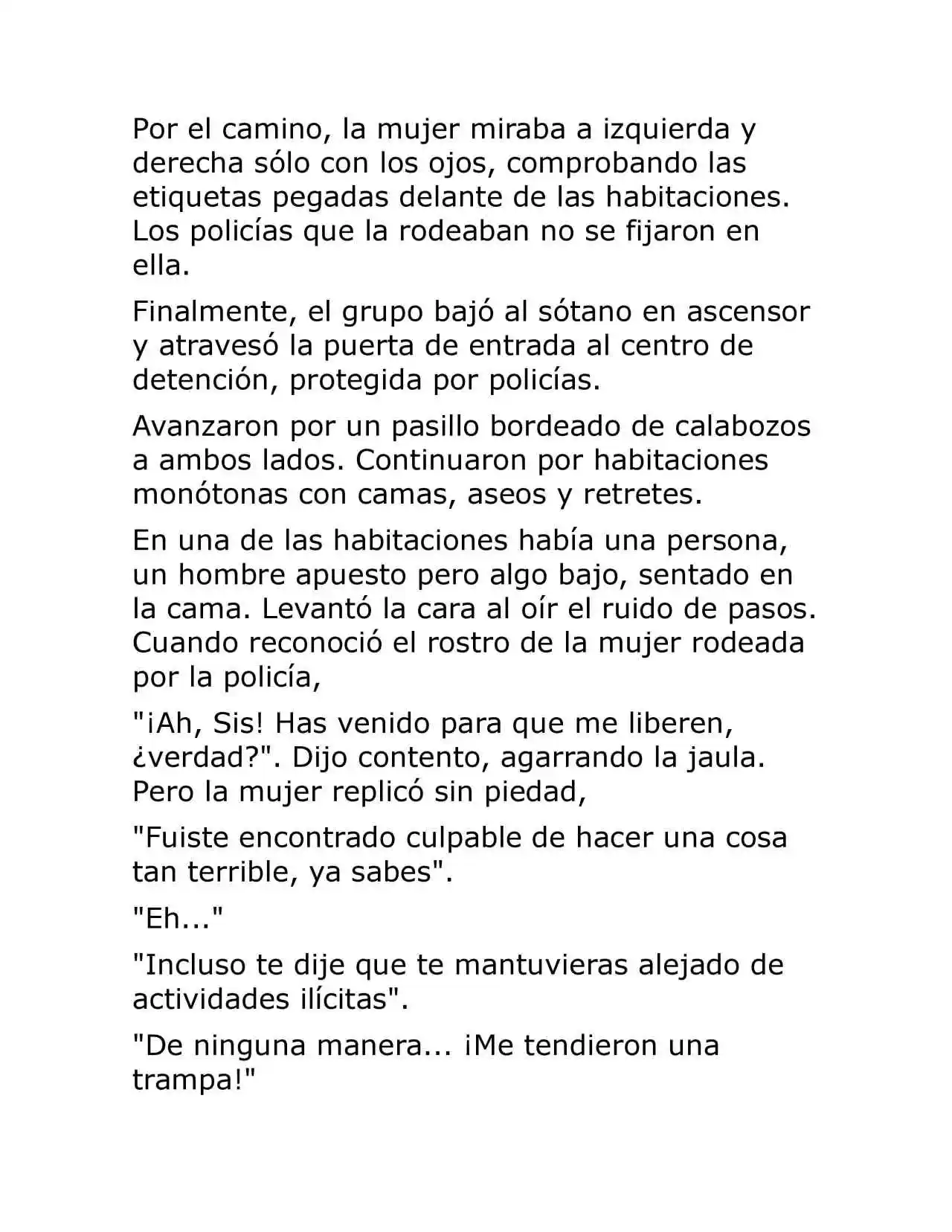 Por el camino, la mujer miraba a izquierda y derecha sólo con los ojos, comprobando las etiquetas pegadas delante de las habitaciones. Los policías que la rodeaban no se fijaron en ella.

Finalmente, el grupo bajó al sótano en ascensor y atravesó la puerta de entrada al centro de detención, protegida por policías.

Avanzaron por un pasillo bordeado de calabozos a ambos lados. Continuaron por habitaciones monótonas con camas, aseos y retretes.

En una de las habitaciones había una persona, un hombre apuesto pero algo bajo, sentado en la cama. Levantó la cara al oír el ruido de pasos. Cuando reconoció el rostro de la mujer rodeada por la policía,

"¡Ah, Sis! Has venido para que me liberen, ¿verdad?". Dijo contento, agarrando la jaula. Pero la mujer replicó sin piedad,

"Fuiste encontrado culpable de hacer una cosa tan terrible, ya sabes".

"Eh..."

"Incluso te dije que te mantuvieras alejado de actividades ilícitas".

"De ninguna manera... ¡Me tendieron una trampa!"